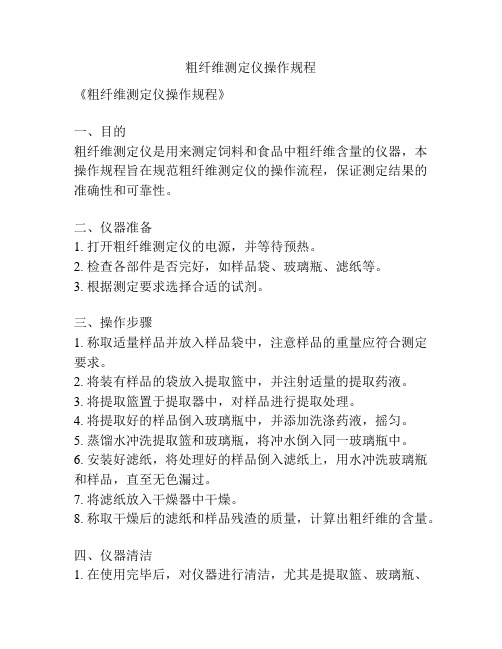 粗纤维测定仪操作规程

《粗纤维测定仪操作规程》

一、目的
粗纤维测定仪是用来测定饲料和食品中粗纤维含量的仪器，本操作规程旨在规范粗纤维测定仪的操作流程，保证测定结果的准确性和可靠性。

二、仪器准备
1. 打开粗纤维测定仪的电源，并等待预热。
2. 检查各部件是否完好，如样品袋、玻璃瓶、滤纸等。
3. 根据测定要求选择合适的试剂。

三、操作步骤
1. 称取适量样品并放入样品袋中，注意样品的重量应符合测定要求。
2. 将装有样品的袋放入提取篮中，并注射适量的提取药液。
3. 将提取篮置于提取器中，对样品进行提取处理。
4. 将提取好的样品倒入玻璃瓶中，并添加洗涤药液，摇匀。
5. 蒸馏水冲洗提取篮和玻璃瓶，将冲水倒入同一玻璃瓶中。
6. 安装好滤纸，将处理好的样品倒入滤纸上，用水冲洗玻璃瓶和样品，直至无色漏过。
7. 将滤纸放入干燥器中干燥。
8. 称取干燥后的滤纸和样品残渣的质量，计算出粗纤维的含量。

四、仪器清洁
1. 在使用完毕后，对仪器进行清洁，尤其是提取篮、玻璃瓶、